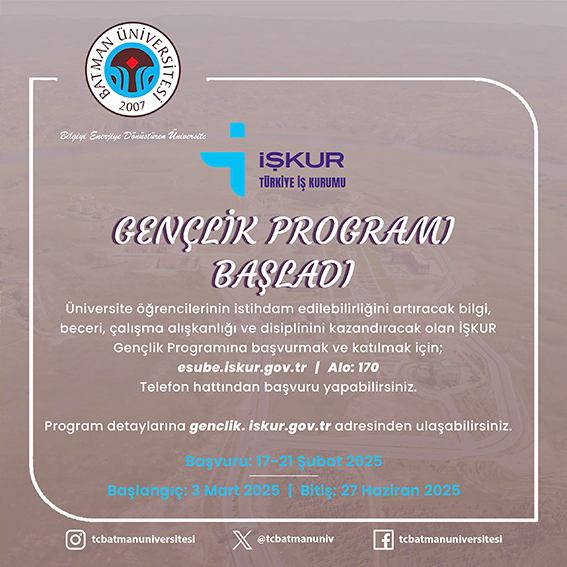 BATMAN ÜNİVERSİTESİ
2007

Bilgiyi Enerjiye Dönüştüren Üniversite

İŞKUR
TÜRKİYE İŞ KURUMU

GENÇLİK PROGRAMI BAŞLADI

Üniversite öğrencilerinin istihdam edilebilirliğini artıracak bilgi, beceri, çalışma alışkanlığı ve disiplinini kazandıracak olan İŞKUR Gençlik Programına başvurmak ve katılmak için;
esube.iskur.gov.tr | Alo: 170
Telefon hattından başvuru yapabilirsiniz.

Program detaylarına genclik. iskur.gov.tr adresinden ulaşabilirsiniz.

Başvuru: 17-21 Şubat 2025

Başlangıç: 3 Mart 2025 | Bitiş: 27 Haziran 2025

tcbatmanuniversitesi @tcbatmanuniv tcbatmanuniversitesi